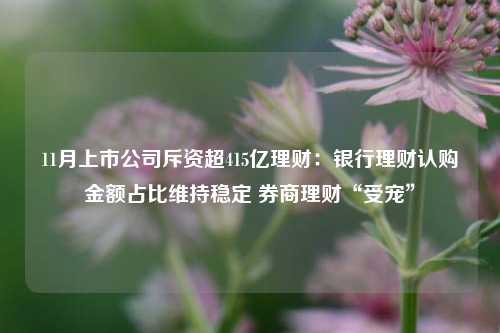 11月上市公司斥资超415亿理财：银行理财认购金额占比维持稳定 券商理财“受宠”